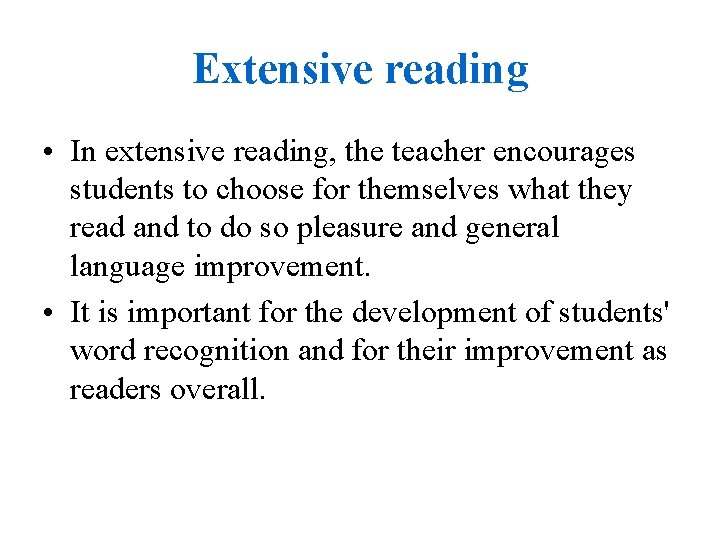 Extensive reading

• In extensive reading, the teacher encourages students to choose for themselves what they read and to do so pleasure and general language improvement.

• It is important for the development of students' word recognition and for their improvement as readers overall.